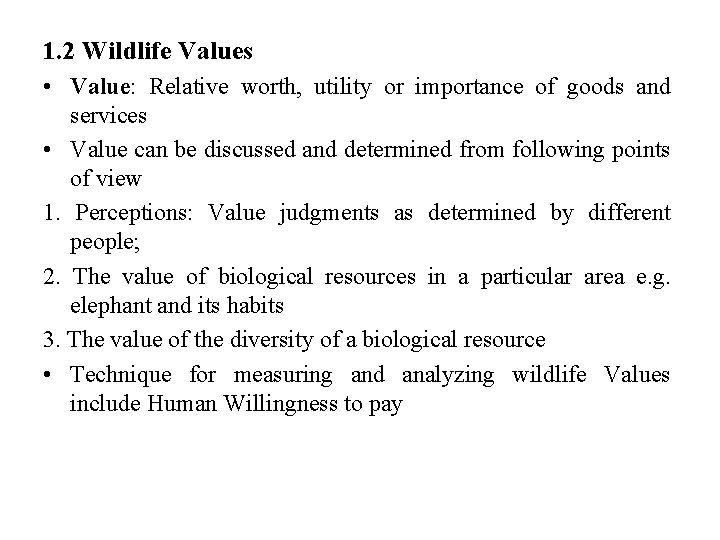 1.2 Wildlife Values

• Value: Relative worth, utility or importance of goods and services

• Value can be discussed and determined from following points of view

1. Perceptions: Value judgments as determined by different people;

2. The value of biological resources in a particular area e.g. elephant and its habits

3. The value of the diversity of a biological resource

• Technique for measuring and analyzing wildlife Values include Human Willingness to pay